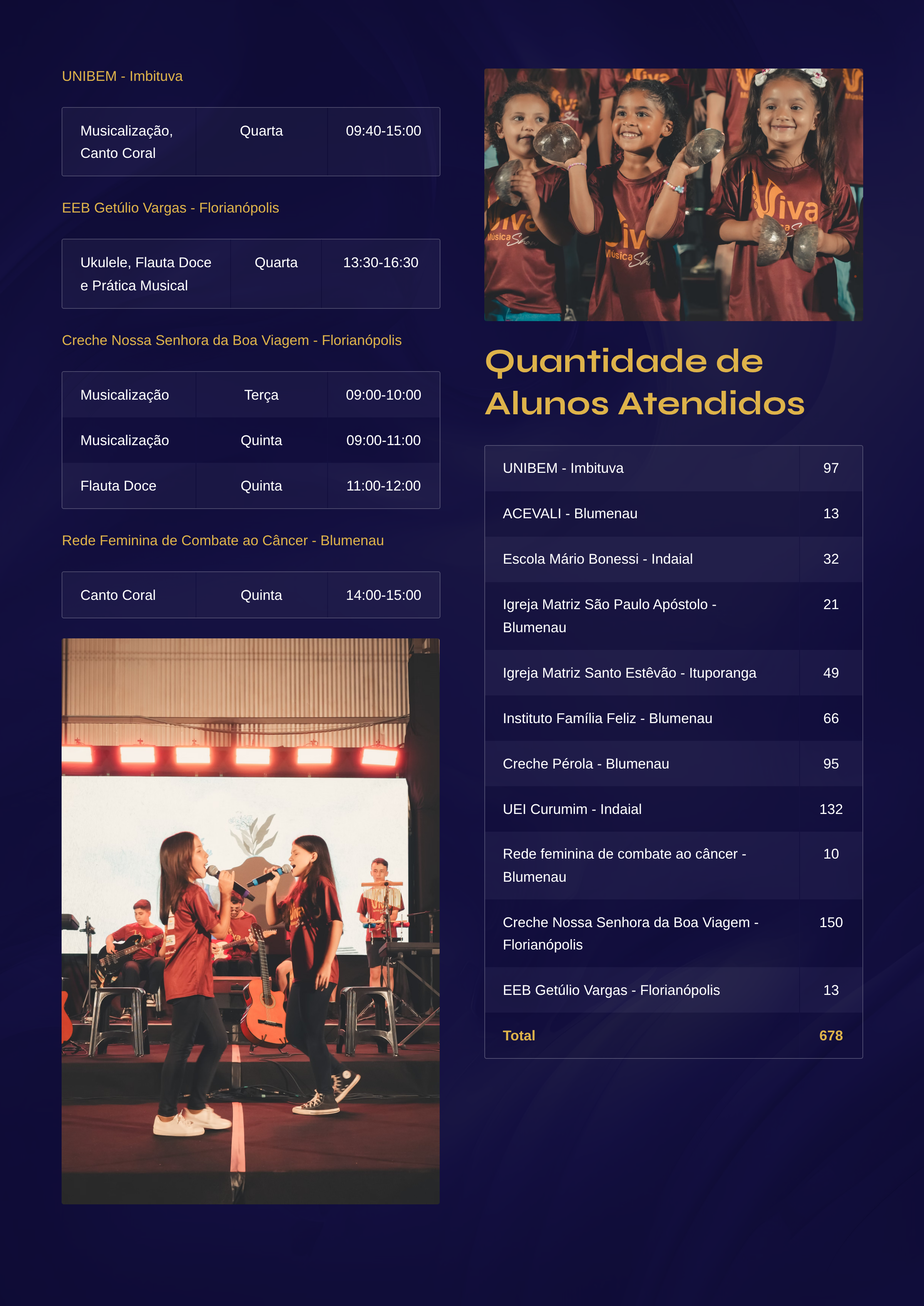 UNIBEM - Imbituva

| Musicalização, Canto Coral | Quarta | 09:40-15:00 |
|---|---|---|

EEB Getúlio Vargas - Florianópolis

| Ukulele, Flauta Doce e Prática Musical | Quarta | 13:30-16:30 |
|---|---|---|

Creche Nossa Senhora da Boa Viagem - Florianópolis

| Musicalização | Terça | 09:00-10:00 |
|---|---|---|
| Musicalização | Quinta | 09:00-11:00 |
| Flauta Doce | Quinta | 11:00-12:00 |

Rede Feminina de Combate ao Câncer - Blumenau

| Canto Coral | Quinta | 14:00-15:00 |
|---|---|---|

Viva Música Show

Quantidade de Alunos Atendidos

| UNIBEM - Imbituva | 97 |
|---|---|
| ACEVALI - Blumenau | 13 |
| Escola Mário Bonessi - Indaial | 32 |
| Igreja Matriz São Paulo Apóstolo - Blumenau | 21 |
| Igreja Matriz Santo Estêvão - Ituporanga | 49 |
| Instituto Família Feliz - Blumenau | 66 |
| Creche Pérola - Blumenau | 95 |
| UEI Curumim - Indaial | 132 |
| Rede feminina de combate ao câncer - Blumenau | 10 |
| Creche Nossa Senhora da Boa Viagem - Florianópolis | 150 |
| EEB Getúlio Vargas - Florianópolis | 13 |
| Total | 678 |